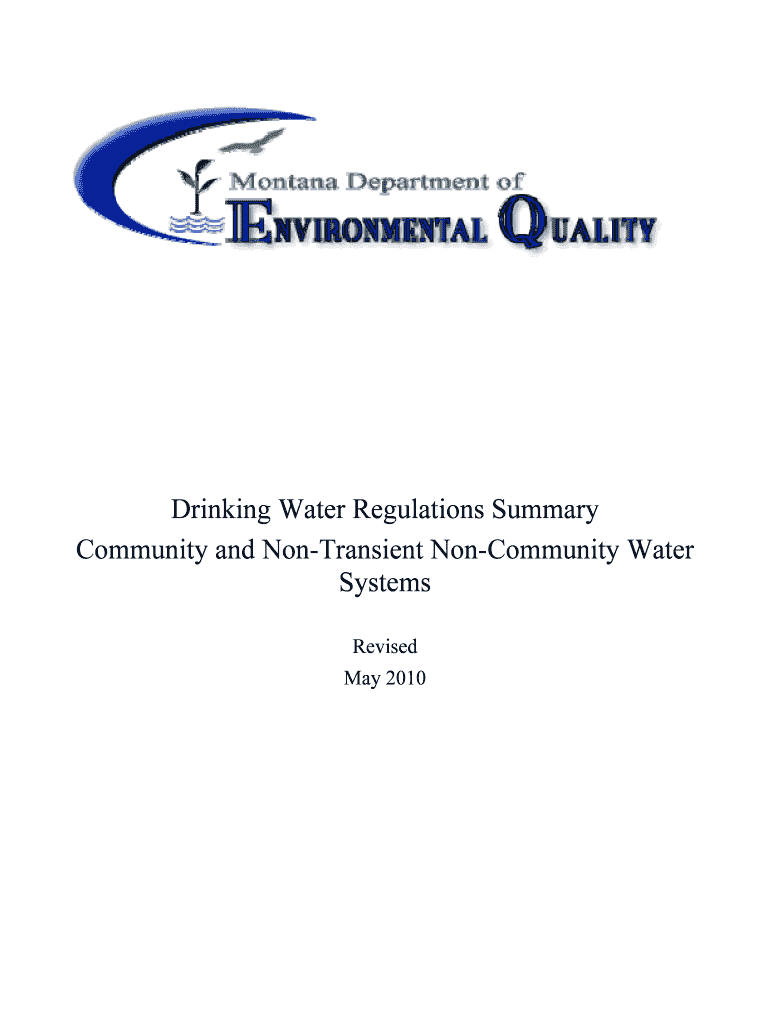 Montana Department of
ENVIRONMENTAL QUALITY

Drinking Water Regulations Summary
Community and Non-Transient Non-Community Water Systems

Revised
May 2010